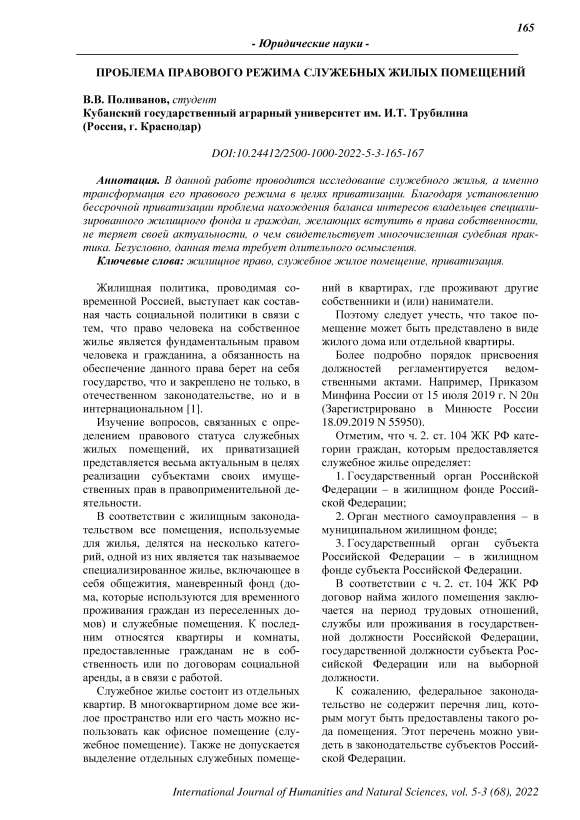 165

- Юридические науки -

ПРОБЛЕМА ПРАВОВОГО РЕЖИМА СЛУЖЕБНЫХ ЖИЛЫХ ПОМЕЩЕНИЙ

В.В. Поливанов, студент
Кубанский государственный аграрный университет им. И.Т. Трубилина (Россия, г. Краснодар)

DOI:10.24412/2500-1000-2022-5-3-165-167

Аннотация. В данной работе проводится исследование служебного жилья, а именно трансформация его правового режима в целях приватизации. Благодаря установлению бессрочной приватизации проблема нахождения баланса интересов владельцев специализированного жилищного фонда и граждан, желающих вступить в права собственности, не теряет своей актуальности, о чем свидетельствует многочисленная судебная практика. Безусловно, данная тема требует длительного осмысления.
Ключевые слова: жилищное право, служебное жилое помещение, приватизация.

Жилищная политика, проводимая современной Россией, выступает как составная часть социальной политики в связи с тем, что право человека на собственное жилье является фундаментальным правом человека и гражданина, а обязанность на обеспечение данного права берет на себя государство, что и закреплено не только, в отечественном законодательстве, но и в интернациональном [1].

Изучение вопросов, связанных с определением правового статуса служебных жилых помещений, их приватизацией представляется весьма актуальным в целях реализации субъектами своих имущественных прав в правоприменительной деятельности.

В соответствии с жилищным законодательством все помещения, используемые для жилья, делятся на несколько категорий, одной из них является так называемое специализированное жилье, включающее в себя общежития, маневренный фонд (дома, которые используются для временного проживания граждан из переселенных домов) и служебные помещения. К последним относятся квартиры и комнаты, предоставленные гражданам не в собственность или по договорам социальной аренды, а в связи с работой.

Служебное жилье состоит из отдельных квартир. В многоквартирном доме все жилое пространство или его часть можно использовать как офисное помещение (служебное помещение). Также не допускается выделение отдельных служебных помещений в квартирах, где проживают другие собственники и (или) наниматели.

Поэтому следует учесть, что такое помещение может быть представлено в виде жилого дома или отдельной квартиры.

Более подробно порядок присвоения должностей регламентируется ведомственными актами. Например, Приказом Минфина России от 15 июля 2019 г. N 20н (Зарегистрировано в Минюсте России 18.09.2019 N 55950).

Отметим, что ч. 2. ст. 104 ЖК РФ категории граждан, которым предоставляется служебное жилье определяет:

1. Государственный орган Российской Федерации – в жилищном фонде Российской Федерации;

2. Орган местного самоуправления – в муниципальном жилищном фонде;

3. Государственный орган субъекта Российской Федерации – в жилищном фонде субъекта Российской Федерации.

В соответствии с ч. 2. ст. 104 ЖК РФ договор найма жилого помещения заключается на период трудовых отношений, службы или проживания в государственной должности Российской Федерации, государственной должности субъекта Российской Федерации или на выборной должности.

К сожалению, федеральное законодательство не содержит перечня лиц, которым могут быть предоставлены такого рода помещения. Этот перечень можно увидеть в законодательстве субъектов Российской Федерации.

International Journal of Humanities and Natural Sciences, vol. 5-3 (68), 2022